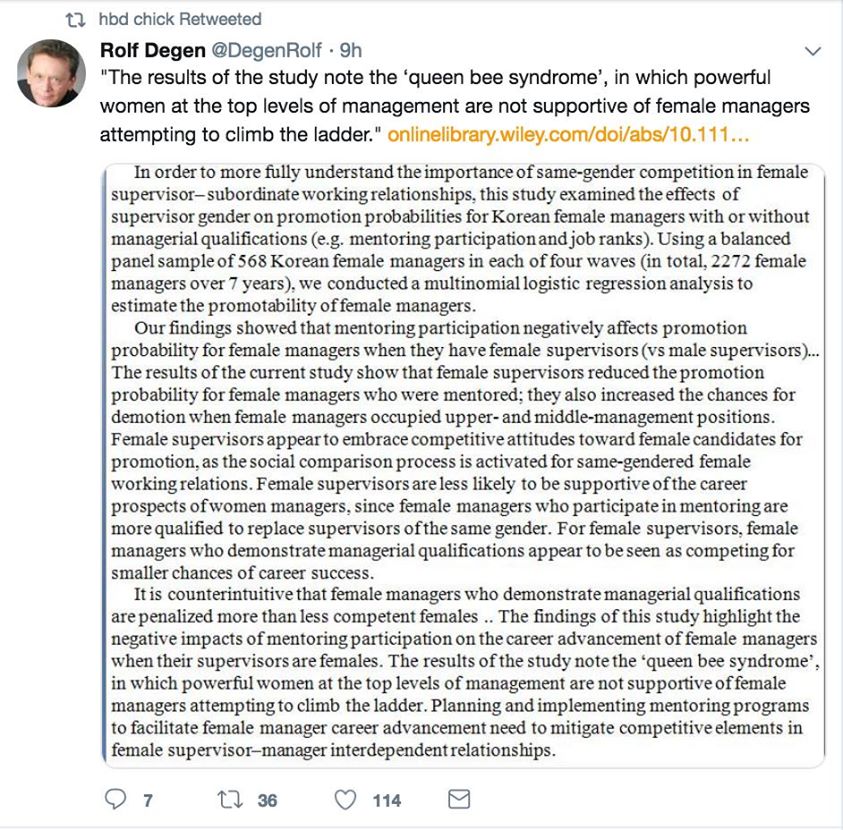 hbd chick Retweeted

Rolf Degen @DegenRolf · 9h

"The results of the study note the 'queen bee syndrome', in which powerful women at the top levels of management are not supportive of female managers attempting to climb the ladder." onlinelibrary.wiley.com/doi/abs/10.111...

In order to more fully understand the importance of same-gender competition in female supervisor–subordinate working relationships, this study examined the effects of supervisor gender on promotion probabilities for Korean female managers with or without managerial qualifications (e.g. mentoring participation and job ranks). Using a balanced panel sample of 568 Korean female managers in each of four waves (in total, 2272 female managers over 7 years), we conducted a multinomial logistic regression analysis to estimate the promotability of female managers.

Our findings showed that mentoring participation negatively affects promotion probability for female managers when they have female supervisors (vs male supervisors)... The results of the current study show that female supervisors reduced the promotion probability for female managers who were mentored; they also increased the chances for demotion when female managers occupied upper- and middle-management positions. Female supervisors appear to embrace competitive attitudes toward female candidates for promotion, as the social comparison process is activated for same-gendered female working relations. Female supervisors are less likely to be supportive of the career prospects of women managers, since female managers who participate in mentoring are more qualified to replace supervisors of the same gender. For female supervisors, female managers who demonstrate managerial qualifications appear to be seen as competing for smaller chances of career success.

It is counterintuitive that female managers who demonstrate managerial qualifications are penalized more than less competent females .. The findings of this study highlight the negative impacts of mentoring participation on the career advancement of female managers when their supervisors are females. The results of the study note the 'queen bee syndrome', in which powerful women at the top levels of management are not supportive of female managers attempting to climb the ladder. Planning and implementing mentoring programs to facilitate female manager career advancement need to mitigate competitive elements in female supervisor–manager interdependent relationships.

7 36 114